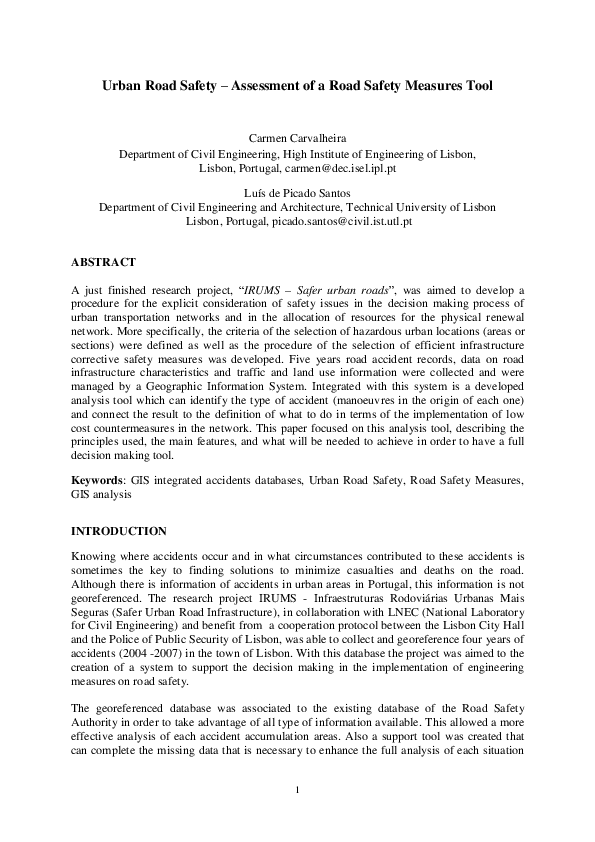 Urban Road Safety – Assessment of a Road Safety Measures Tool

Carmen Carvalheira
Department of Civil Engineering, High Institute of Engineering of Lisbon, Lisbon, Portugal, carmen@dec.isel.ipl.pt

Luís de Picado Santos
Department of Civil Engineering and Architecture, Technical University of Lisbon Lisbon, Portugal, picado.santos@civil.ist.utl.pt

ABSTRACT

A just finished research project, "IRUMS – Safer urban roads", was aimed to develop a procedure for the explicit consideration of safety issues in the decision making process of urban transportation networks and in the allocation of resources for the physical renewal network. More specifically, the criteria of the selection of hazardous urban locations (areas or sections) were defined as well as the procedure of the selection of efficient infrastructure corrective safety measures was developed. Five years road accident records, data on road infrastructure characteristics and traffic and land use information were collected and were managed by a Geographic Information System. Integrated with this system is a developed analysis tool which can identify the type of accident (manoeuvres in the origin of each one) and connect the result to the definition of what to do in terms of the implementation of low cost countermeasures in the network. This paper focused on this analysis tool, describing the principles used, the main features, and what will be needed to achieve in order to have a full decision making tool.

Keywords: GIS integrated accidents databases, Urban Road Safety, Road Safety Measures, GIS analysis

INTRODUCTION

Knowing where accidents occur and in what circumstances contributed to these accidents is sometimes the key to finding solutions to minimize casualties and deaths on the road. Although there is information of accidents in urban areas in Portugal, this information is not georeferenced. The research project IRUMS - Infraestruturas Rodoviárias Urbanas Mais Seguras (Safer Urban Road Infrastructure), in collaboration with LNEC (National Laboratory for Civil Engineering) and benefit from a cooperation protocol between the Lisbon City Hall and the Police of Public Security of Lisbon, was able to collect and georeference four years of accidents (2004 -2007) in the town of Lisbon. With this database the project was aimed to the creation of a system to support the decision making in the implementation of engineering measures on road safety.

The georeferenced database was associated to the existing database of the Road Safety Authority in order to take advantage of all type of information available. This allowed a more effective analysis of each accident accumulation areas. Also a support tool was created that can complete the missing data that is necessary to enhance the full analysis of each situation

1